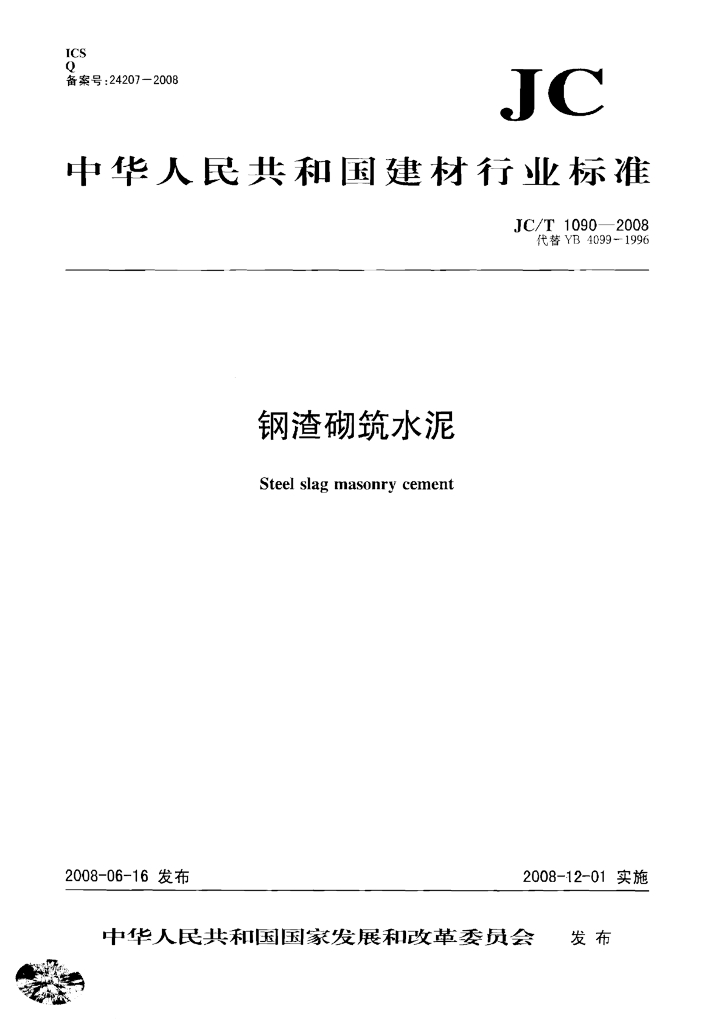 ICS
Q
备案号:24207—2008

JC

中华人民共和国建材行业标准

JC/T 1090—2008
代替 YB 4099-1996

钢渣砌筑水泥

Steel slag masonry cement

2008-06-16 发布

2008-12-01 实施

中华人民共和国国家发展和改革委员会 发布